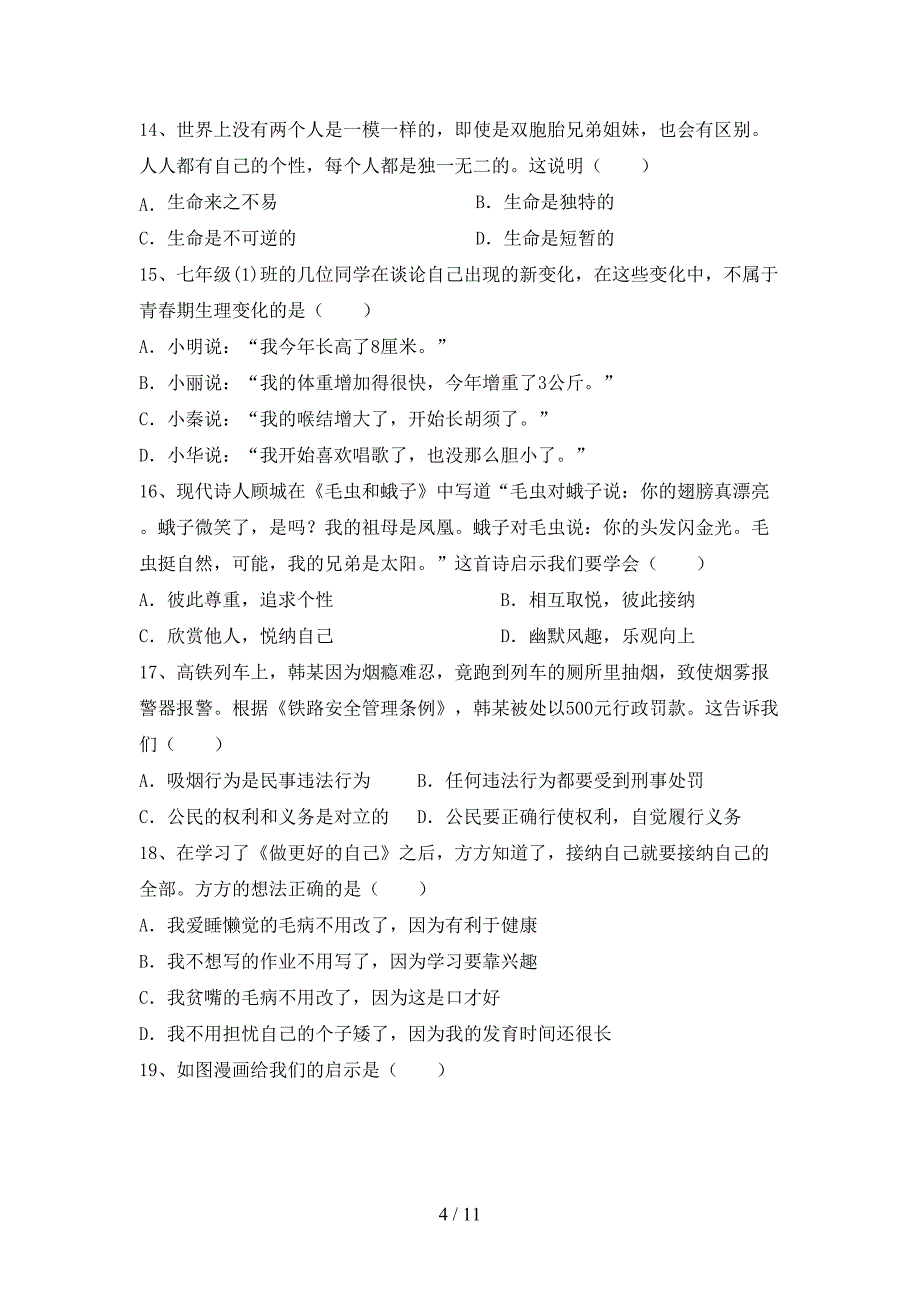 14、世界上没有两个人是一模一样的，即使是双胞胎兄弟姐妹，也会有区别。人人都有自己的个性，每个人都是独一无二的。这说明（　　）

A. 生命来之不易　　　　　　　　B. 生命是独特的

C. 生命是不可逆的　　　　　　　D. 生命是短暂的

15、七年级(1)班的几位同学在谈论自己出现的新变化，在这些变化中，不属于青春期生理变化的是（　　）

A. 小明说：“我今年长高了8厘米。”

B. 小丽说：“我的体重增加得很快，今年增重了3公斤。”

C. 小秦说：“我的喉结增大了，开始长胡须了。”

D. 小华说：“我开始喜欢唱歌了，也没那么胆小了。”

16、现代诗人顾城在《毛虫和蛾子》中写道“毛虫对蛾子说：你的翅膀真漂亮。蛾子微笑了，是吗？我的祖母是凤凰。蛾子对毛虫说：你的头发闪金光。毛虫挺自然，可能，我的兄弟是太阳。”这首诗启示我们要学会（　　）

A. 彼此尊重，追求个性　　　　　　B. 相互取悦，彼此接纳

C. 欣赏他人，悦纳自己　　　　　　D. 幽默风趣，乐观向上

17、高铁列车上，韩某因为烟瘾难忍，竟跑到列车的厕所里抽烟，致使烟雾报警器报警。根据《铁路安全管理条例》，韩某被处以500元行政罚款。这告诉我们（　　）

A. 吸烟行为是民事违法行为　　　B. 任何违法行为都要受到刑事处罚

C. 公民的权利和义务是对立的　　D. 公民要正确行使权利，自觉履行义务

18、在学习了《做更好的自己》之后，方方知道了，接纳自己就要接纳自己的全部。方方的想法正确的是（　　）

A. 我爱睡懒觉的毛病不用改了，因为有利于健康

B. 我不想写的作业不用写了，因为学习要靠兴趣

C. 我贫嘴的毛病不用改了，因为这是口才好

D. 我不用担忧自己的个子矮了，因为我的发育时间还很长

19、如图漫画给我们的启示是（　　）

4 / 11